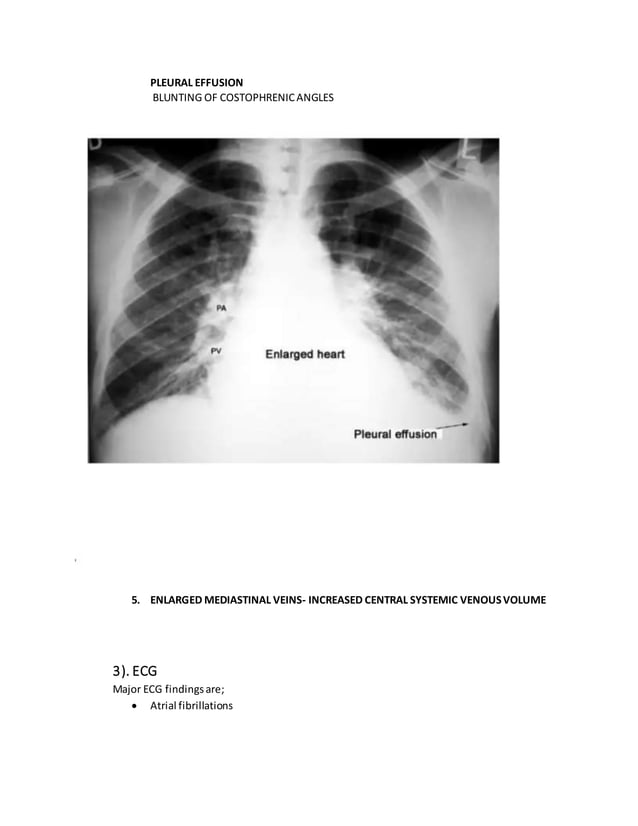 PLEURAL EFFUSION
BLUNTING OF COSTOPHRENIC ANGLES

PA
PV
Enlarged heart
Pleural effusion

5. ENLARGED MEDIASTINAL VEINS- INCREASED CENTRAL SYSTEMIC VENOUS VOLUME

3). ECG
Major ECG findings are;
• Atrial fibrillations